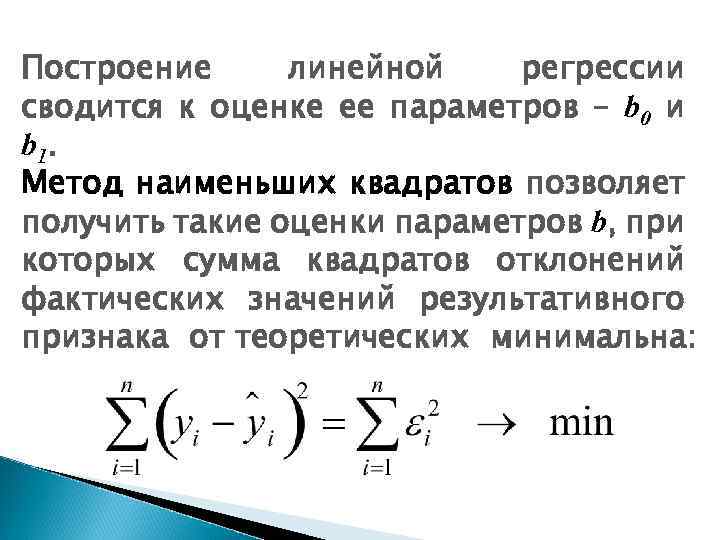 Построение линейной регрессии сводится к оценке ее параметров – $b_0$ и $b_1$.

Метод наименьших квадратов позволяет получить такие оценки параметров $b$, при которых сумма квадратов отклонений фактических значений результативного признака от теоретических минимальна:

$\sum_{i=1}^{n}\left(y_i - \hat{y}_i\right)^2 = \sum_{i=1}^{n}\varepsilon_i^2 \rightarrow \min$